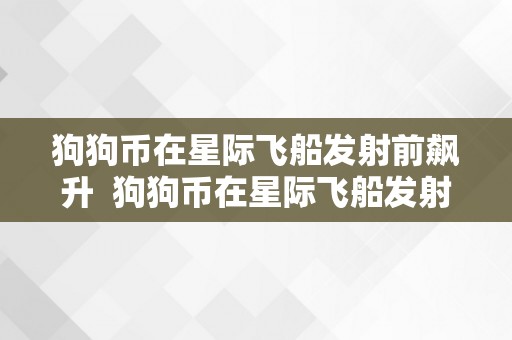 狗狗币在星际飞船发射前飙升 狗狗币在星际飞船发射